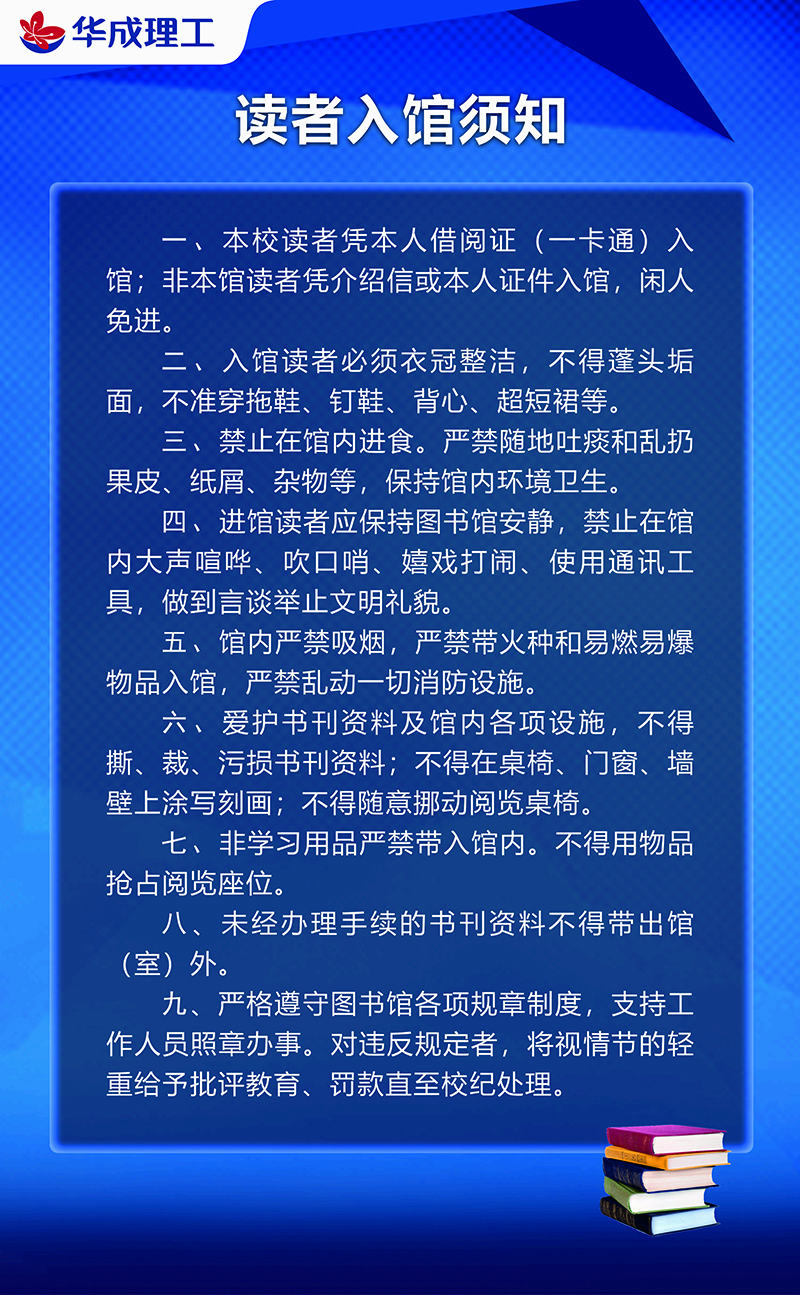 华成理工

读者入馆须知

一、本校读者凭本人借阅证（一卡通）入馆；非本馆读者凭介绍信或本人证件入馆，闲人免进。

二、入馆读者必须衣冠整洁，不得蓬头垢面，不准穿拖鞋、钉鞋、背心、超短裙等。

三、禁止在馆内进食。严禁随地吐痰和乱扔果皮、纸屑、杂物等，保持馆内环境卫生。

四、进馆读者应保持图书馆安静，禁止在馆内大声喧哗、吹口哨、嬉戏打闹、使用通讯工具，做到言谈举止文明礼貌。

五、馆内严禁吸烟，严禁带火种和易燃易爆物品入馆，严禁乱动一切消防设施。

六、爱护书刊资料及馆内各项设施，不得撕、裁、污损书刊资料；不得在桌椅、门窗、墙壁上涂写刻画；不得随意挪动阅览桌椅。

七、非学习用品严禁带入馆内。不得用物品抢占阅览座位。

八、未经办理手续的书刊资料不得带出馆（室）外。

九、严格遵守图书馆各项规章制度，支持工作人员照章办事。对违反规定者，将视情节的轻重给予批评教育、罚款直至校纪处理。